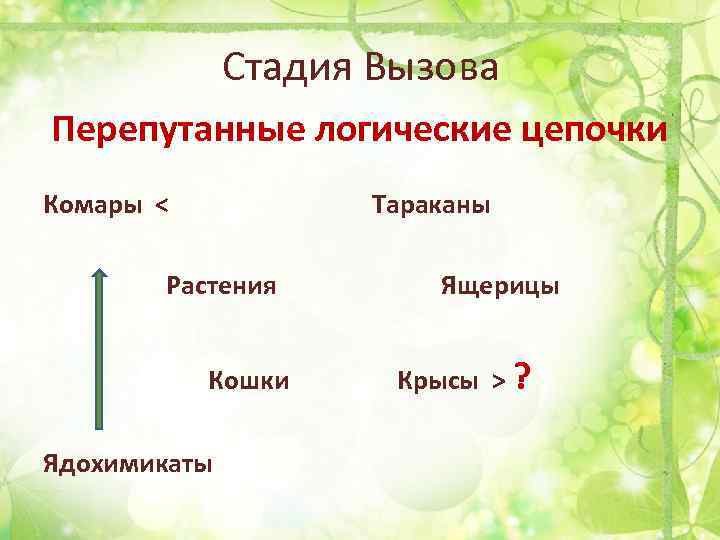 Стадия Вызова

Перепутанные логические цепочки

Комары <

Тараканы

Растения

Ящерицы

Кошки

Крысы > ?

Ядохимикаты